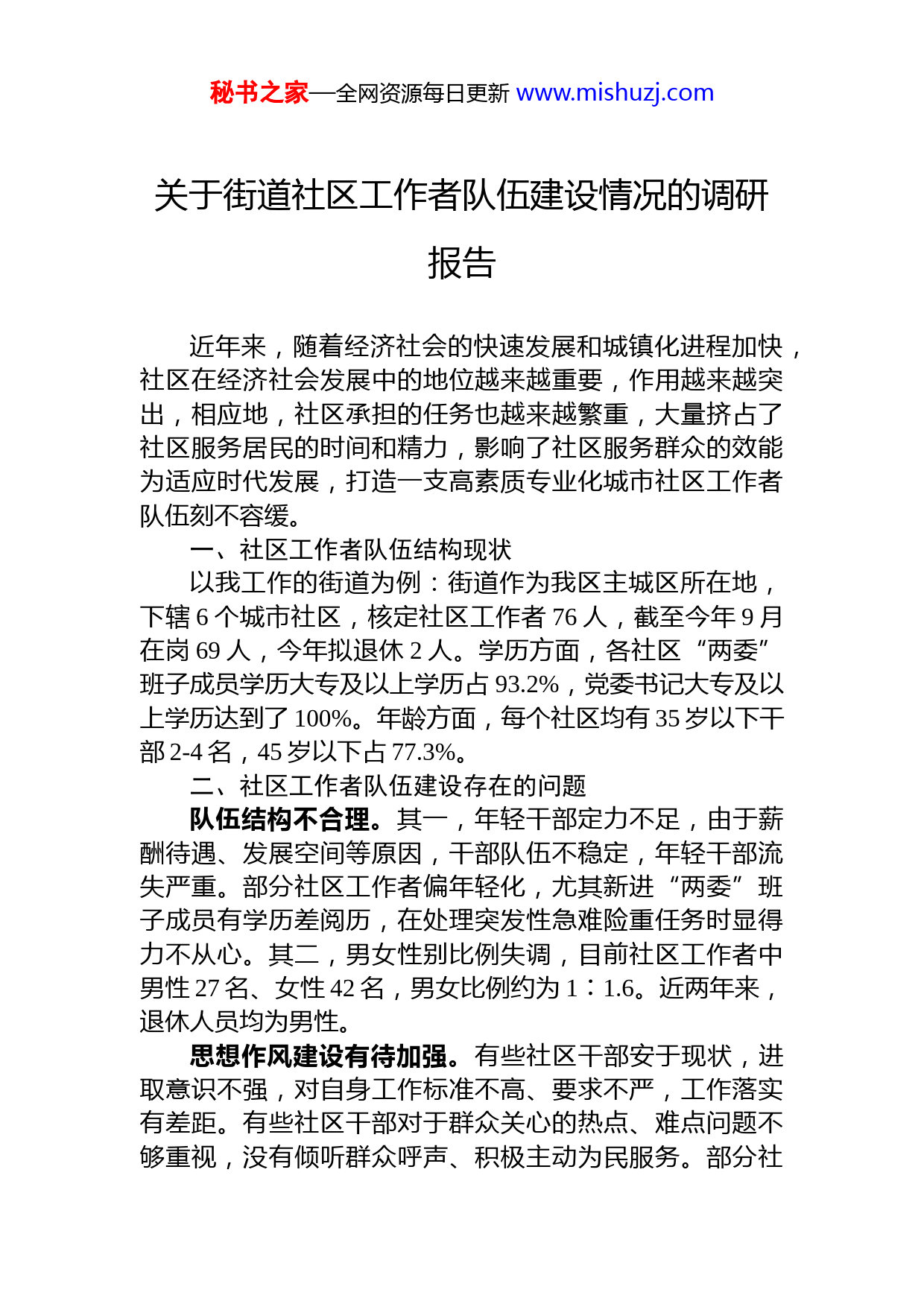 秘书之家—全网资源每日更新 www.mishuzj.com

关于街道社区工作者队伍建设情况的调研报告

近年来，随着经济社会的快速发展和城镇化进程加快，社区在经济社会发展中的地位越来越重要，作用越来越突出，相应地，社区承担的任务也越来越繁重，大量挤占了社区服务居民的时间和精力，影响了社区服务群众的效能为适应时代发展，打造一支高素质专业化城市社区工作者队伍刻不容缓。

一、社区工作者队伍结构现状

以我工作的街道为例：街道作为我区主城区所在地，下辖 6 个城市社区，核定社区工作者 76 人，截至今年 9 月在岗 69 人，今年拟退休 2 人。学历方面，各社区“两委”班子成员学历大专及以上学历占 93.2%，党委书记大专及以上学历达到了 100%。年龄方面，每个社区均有 35 岁以下干部 2-4 名，45 岁以下占 77.3%。

二、社区工作者队伍建设存在的问题

队伍结构不合理。其一，年轻干部定力不足，由于薪酬待遇、发展空间等原因，干部队伍不稳定，年轻干部流失严重。部分社区工作者偏年轻化，尤其新进“两委”班子成员有学历差阅历，在处理突发性急难险重任务时显得力不从心。其二，男女性别比例失调，目前社区工作者中男性 27 名、女性 42 名，男女比例约为 1∶1.6。近两年来，退休人员均为男性。

思想作风建设有待加强。有些社区干部安于现状，进取意识不强，对自身工作标准不高、要求不严，工作落实有差距。有些社区干部对于群众关心的热点、难点问题不够重视，没有倾听群众呼声、积极主动为民服务。部分社